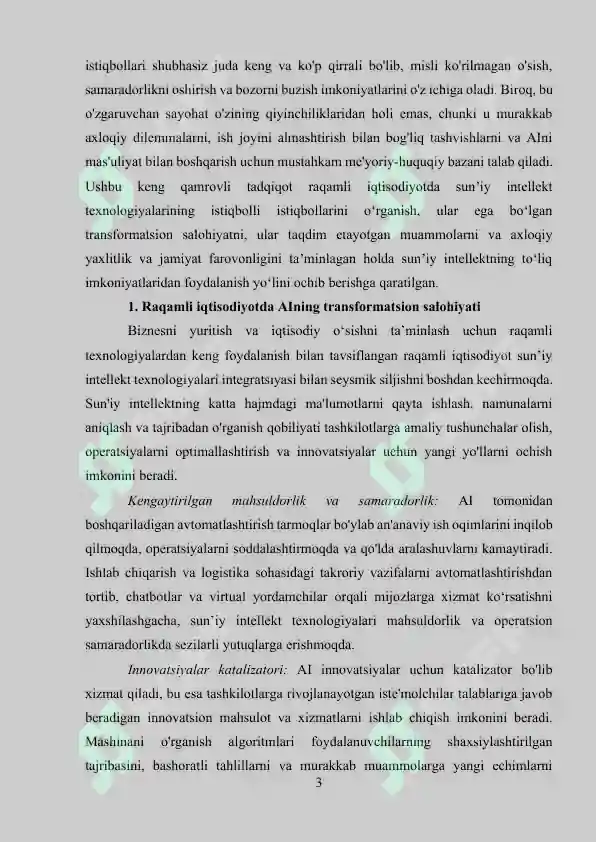 istiqbollari shubhasiz juda keng va ko'p qirrali bo'lib, misli ko'rilmagan o'sish, samaradorlikni oshirish va bozorni buzish imkoniyatlarini o'z ichiga oladi. Biroq, bu o'zgaruvchan sayohat o'zining qiyinchiliklaridan holi emas, chunki u murakkab axloqiy dilemmalarni, ish joyini almashtirish bilan bog'liq tashvishlarni va AIni mas'uliyat bilan boshqarish uchun mustahkam me'yoriy-huquqiy bazani talab qiladi. Ushbu keng qamrovli tadqiqot raqamli iqtisodiyotda sun'iy intellekt texnologiyalarining istiqbolli istiqbollarini o'rganish, ular ega bo'lgan transformatsion salohiyatni, ular taqdim etayotgan muammolarni va axloqiy yaxlitlik va jamiyat farovonligini ta'minlagan holda sun'iy intellektning to'liq imkoniyatlaridan foydalanish yo'lini ochib berishga qaratilgan.

1. Raqamli iqtisodiyotda AIning transformatsion salohiyati

Biznesni yuritish va iqtisodiy o'sishni ta'minlash uchun raqamli texnologiyalardan keng foydalanish bilan tavsiflangan raqamli iqtisodiyot sun'iy intellekt texnologiyalari integratsiyasi bilan seysmik siljishni boshdan kechirmoqda. Sun'iy intellektning katta hajmdagi ma'lumotlarni qayta ishlash, namunalarni aniqlash va tajribadan o'rganish qobiliyati tashkilotlarga amaliy tushunchalar olish, operatsiyalarni optimallashtirish va innovatsiyalar uchun yangi yo'llarni ochish imkonini beradi.

Kengaytirilgan mahsuldorlik va samaradorlik: AI tomonidan boshqariladigan avtomatlashtirish tarmoqlar bo'ylab an'anaviy ish oqimlarini inqilob qilmoqda, operatsiyalarni soddalashtirmoqda va qo'lda aralashuvlarni kamaytiradi. Ishlab chiqarish va logistika sohasidagi takroriy vazifalarni avtomatlashtirishdan tortib, chatbotlar va virtual yordamchilar orqali mijozlarga xizmat ko'rsatishni yaxshilashgacha, sun'iy intellekt texnologiyalari mahsuldorlik va operatsion samaradorlikda sezilarli yutuqlarga erishmoqda.

Innovatsiyalar katalizatori: AI innovatsiyalar uchun katalizator bo'lib xizmat qiladi, bu esa tashkilotlarga rivojlanayotgan iste'molchilar talablariga javob beradigan innovatsion mahsulot va xizmatlarni ishlab chiqish imkonini beradi. Mashinani o'rganish algoritmlari foydalanuvchilarning shaxsiylashtirilgan tajribasini, bashoratli tahlillarni va murakkab muammolarga yangi echimlarni

3